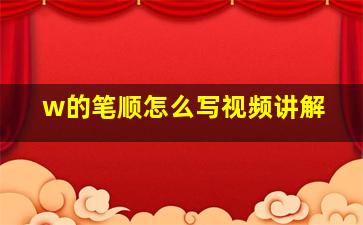 w的笔顺怎么写视频讲解